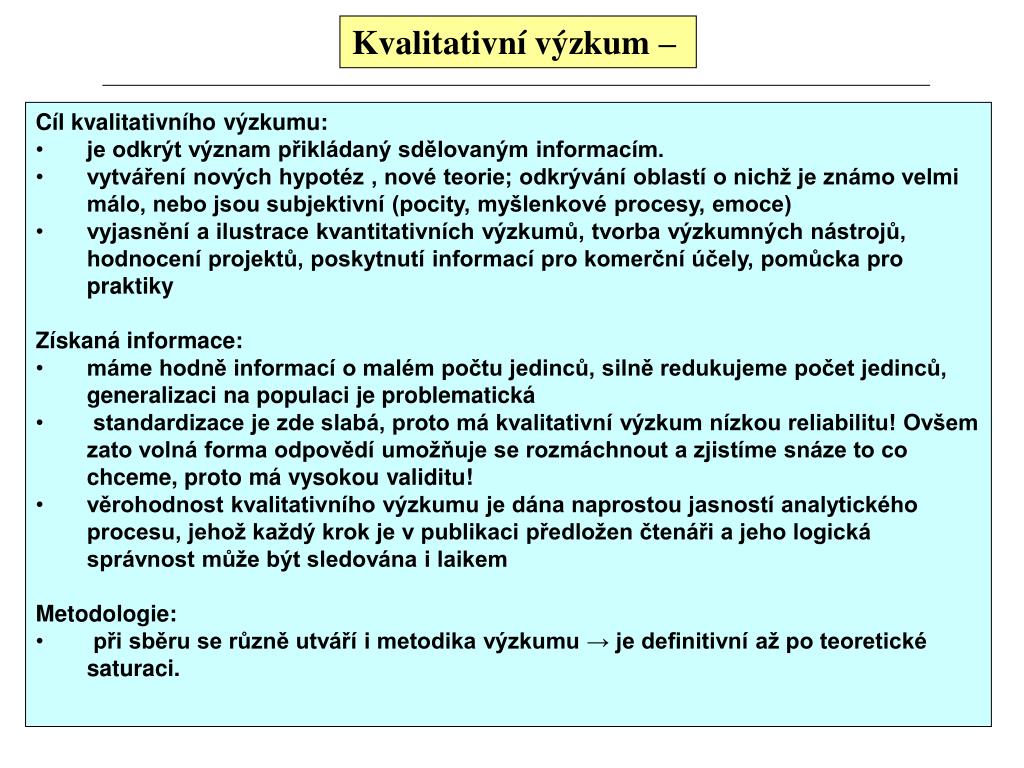 Kvalitativní výzkum –

Cíl kvalitativního výzkumu:
• je odkrýt význam přikládaný sdělovaným informacím.
• vytváření nových hypotéz , nové teorie; odkrývání oblastí o nichž je známo velmi málo, nebo jsou subjektivní (pocity, myšlenkové procesy, emoce)
• vyjasnění a ilustrace kvantitativních výzkumů, tvorba výzkumných nástrojů, hodnocení projektů, poskytnutí informací pro komerční účely, pomůcka pro praktiky

Získaná informace:
• máme hodně informací o malém počtu jedinců, silně redukujeme počet jedinců, generalizaci na populaci je problematická
• standardizace je zde slabá, proto má kvalitativní výzkum nízkou reliabilitu! Ovšem zato volná forma odpovědí umožňuje se rozmáchnout a zjistíme snáze to co chceme, proto má vysokou validitu!
• věrohodnost kvalitativního výzkumu je dána naprostou jasností analytického procesu, jehož každý krok je v publikaci předložen čtenáři a jeho logická správnost může být sledována i laikem

Metodologie:
• při sběru se různě utváří i metodika výzkumu → je definitivní až po teoretické saturaci.